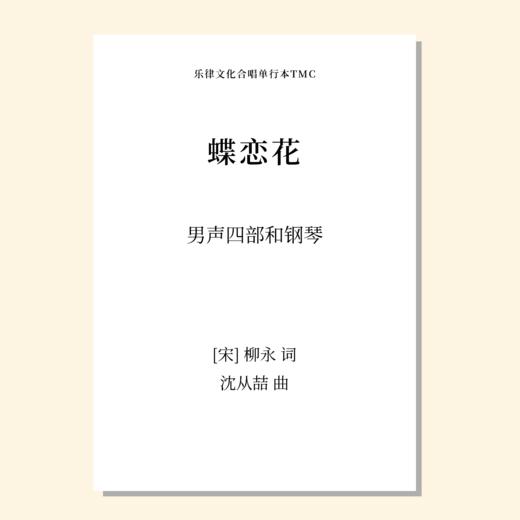 乐律文化合唱单行本TMC

蝶恋花

男声四部和钢琴

[宋] 柳永 词
沈从喆 曲